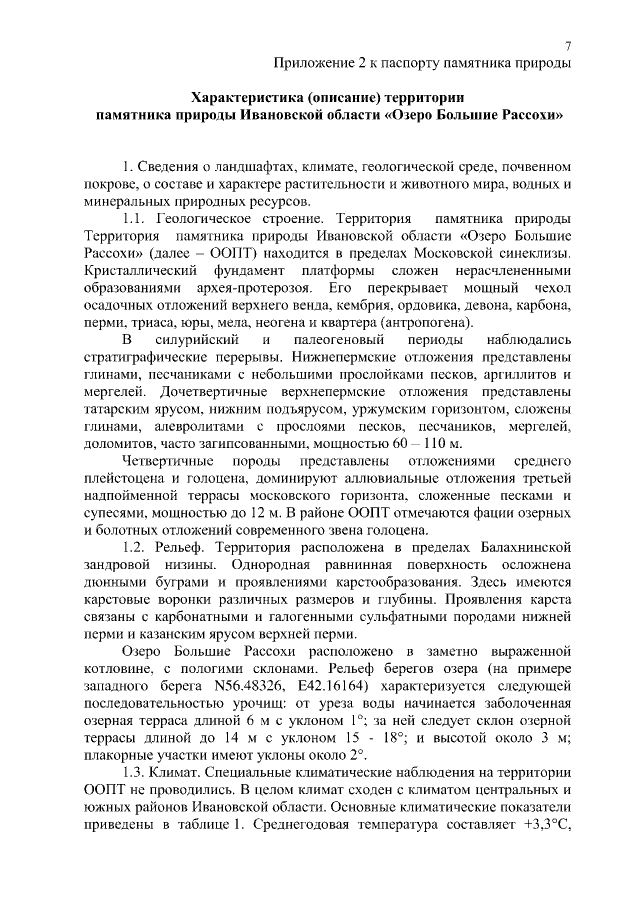 7

Приложение 2 к паспорту памятника природы

Характеристика (описание) территории памятника природы Ивановской области «Озеро Большие Рассохи»

1. Сведения о ландшафтах, климате, геологической среде, почвенном покрове, о составе и характере растительности и животного мира, водных и минеральных природных ресурсов.

1.1. Геологическое строение. Территория памятника природы Территория памятника природы Ивановской области «Озеро Большие Рассохи» (далее – ООПТ) находится в пределах Московской синеклизы. Кристаллический фундамент платформы сложен нерасчлененными образованиями архея-протерозоя. Его перекрывает мощный чехол осадочных отложений верхнего венда, кембрия, ордовика, девона, карбона, перми, триаса, юры, мела, неогена и квартера (антропогена).

В силурийский и палеогеновый периоды наблюдались стратиграфические перерывы. Нижнепермские отложения представлены глинами, песчаниками с небольшими прослойками песков, аргиллитов и мергелей. Дочетвертичные верхнепермские отложения представлены татарским ярусом, нижним подъярусом, уржумским горизонтом, сложены глинами, алевролитами с прослоями песков, песчаников, мергелей, доломитов, часто загипсованными, мощностью 60 – 110 м.

Четвертичные породы представлены отложениями среднего плейстоцена и голоцена, доминируют аллювиальные отложения третьей надпойменной террасы московского горизонта, сложенные песками и супесями, мощностью до 12 м. В районе ООПТ отмечаются фации озерных и болотных отложений современного звена голоцена.

1.2. Рельеф. Территория расположена в пределах Балахнинской зандровой низины. Однородная равнинная поверхность осложнена дюнными буграми и проявлениями карстообразования. Здесь имеются карстовые воронки различных размеров и глубины. Проявления карста связаны с карбонатными и галогенными сульфатными породами нижней перми и казанским ярусом верхней перми.

Озеро Большие Рассохи расположено в заметно выраженной котловине, с пологими склонами. Рельеф берегов озера (на примере западного берега N56.48326, E42.16164) характеризуется следующей последовательностью урочищ: от уреза воды начинается заболоченная озерная терраса длиной 6 м с уклоном 1°; за ней следует склон озерной террасы длиной до 14 м с уклоном 15 - 18°; и высотой около 3 м; плакорные участки имеют уклоны около 2°.

1.3. Климат. Специальные климатические наблюдения на территории ООПТ не проводились. В целом климат сходен с климатом центральных и южных районов Ивановской области. Основные климатические показатели приведены в таблице 1. Среднегодовая температура составляет +3,3°С,